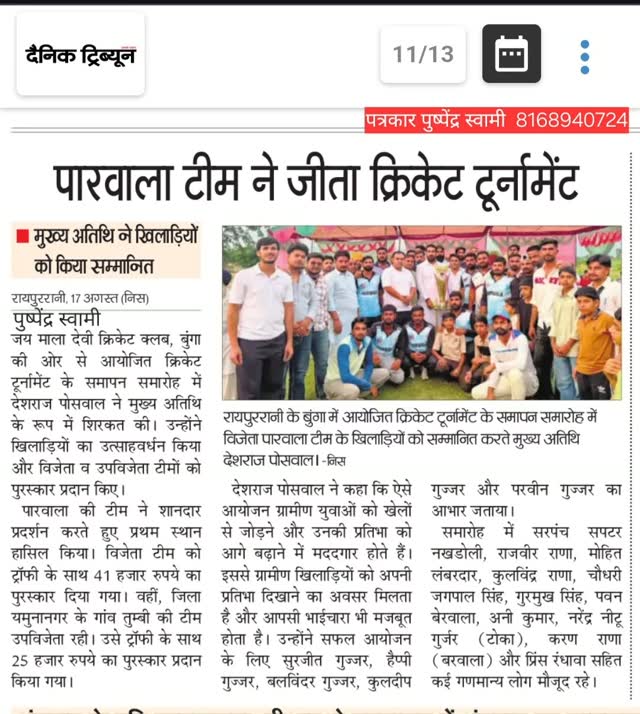 दैनिक ट्रिब्यून

11/13

पत्रकार पुष्पेंद्र स्वामी 8168940724

पारवाला टीम ने जीता क्रिकेट टूर्नामेंट

मुख्य अतिथि ने खिलाड़ियों को किया सम्मानित

रायपुररानी, 17 अगस्त (निस)

पुष्पेंद्र स्वामी

जय माला देवी क्रिकेट क्लब, बुंगा की ओर से आयोजित क्रिकेट टूर्नामेंट के समापन समारोह में देशराज पोसवाल ने मुख्य अतिथि के रूप में शिरकत की। उन्होंने खिलाड़ियों का उत्साहवर्धन किया और विजेता व उपविजेता टीमों को पुरस्कार प्रदान किए।

पारवाला की टीम ने शानदार प्रदर्शन करते हुए प्रथम स्थान हासिल किया। विजेता टीम को ट्रॉफी के साथ 41 हजार रुपये का पुरस्कार दिया गया। वहीं, जिला यमुनानगर के गांव तुम्बी की टीम उपविजेता रही। उसे ट्रॉफी के साथ 25 हजार रुपये का पुरस्कार प्रदान किया गया।

रायपुररानी के बुंगा में आयोजित क्रिकेट टूर्नामेंट के समापन समारोह में विजेता पारवाला टीम के खिलाड़ियों को सम्मानित करते मुख्य अतिथि देशराज पोसवाल। -निस

देशराज पोसवाल ने कहा कि ऐसे आयोजन ग्रामीण युवाओं को खेलों से जोड़ने और उनकी प्रतिभा को आगे बढ़ाने में मददगार होते हैं। इससे ग्रामीण खिलाड़ियों को अपनी प्रतिभा दिखाने का अवसर मिलता है और आपसी भाईचारा भी मजबूत होता है। उन्होंने सफल आयोजन के लिए सुरजीत गुज्जर, हैप्पी गुज्जर, बलविंदर गुज्जर, कुलदीप गुज्जर और परवीन गुज्जर का आभार जताया।

समारोह में सरपंच सपटर नखडोली, राजवीर राणा, मोहित लंबरदार, कुलविंद्र राणा, चौधरी जगपाल सिंह, गुरमुख सिंह, पवन बेरवाला, अनी कुमार, नरेंद्र नीटू गुर्जर (टोका), करण राणा (बरवाला) और प्रिंस रंधावा सहित कई गणमान्य लोग मौजूद रहे।